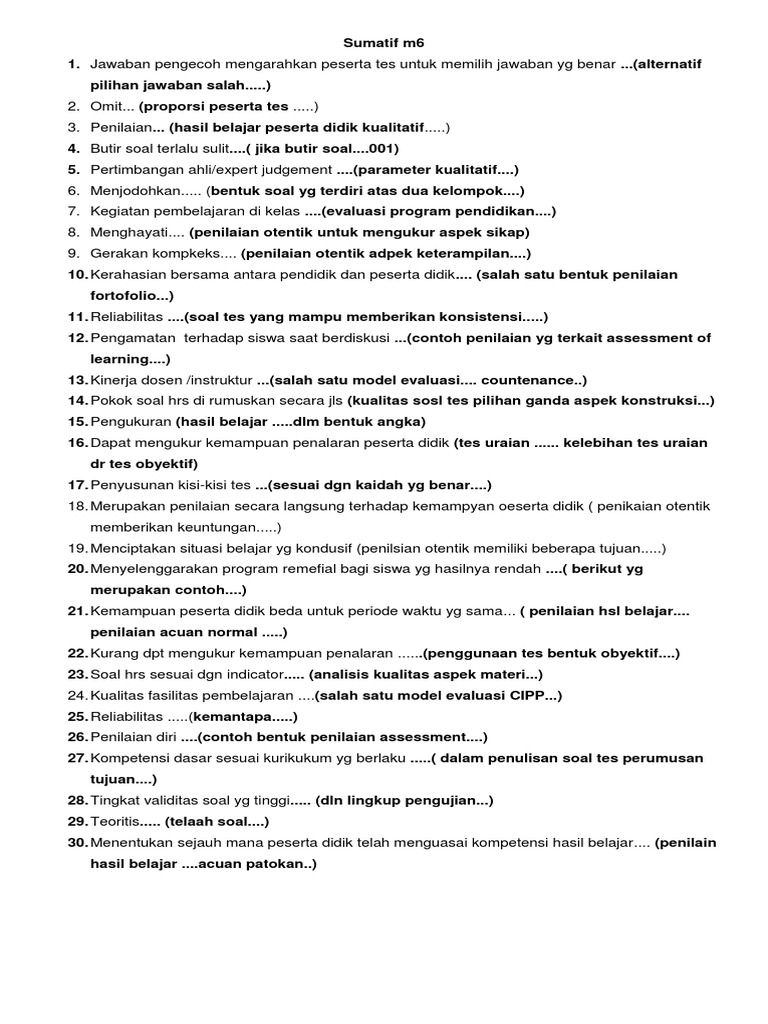 Sumatif m6

1. Jawaban pengecoh mengarahkan peserta tes untuk memilih jawaban yg benar ...(alternatif pilihan jawaban salah.....)
2. Omit... (proporsi peserta tes .....)
3. Penilaian... (hasil belajar peserta didik kualitatif.....)
4. Butir soal terlalu sulit....( jika butir soal....001)
5. Pertimbangan ahli/expert judgement ....(parameter kualitatif....)
6. Menjodohkan..... (bentuk soal yg terdiri atas dua kelompok....)
7. Kegiatan pembelajaran di kelas ....(evaluasi program pendidikan....)
8. Menghayati.... (penilaian otentik untuk mengukur aspek sikap)
9. Gerakan kompkeks.... (penilaian otentik adpek keterampilan....)
10. Kerahasian bersama antara pendidik dan peserta didik.... (salah satu bentuk penilaian fortofolio...)
11. Reliabilitas ....(soal tes yang mampu memberikan konsistensi.....)
12. Pengamatan terhadap siswa saat berdiskusi ...(contoh penilaian yg terkait assessment of learning....)
13. Kinerja dosen /instruktur ...(salah satu model evaluasi.... countenance..)
14. Pokok soal hrs di rumuskan secara jls (kualitas sosl tes pilihan ganda aspek konstruksi...)
15. Pengukuran (hasil belajar .....dlm bentuk angka)
16. Dapat mengukur kemampuan penalaran peserta didik (tes uraian ...... kelebihan tes uraian dr tes obyektif)
17. Penyusunan kisi-kisi tes ...(sesuai dgn kaidah yg benar....)
18. Merupakan penilaian secara langsung terhadap kemampyan oeserta didik ( penikaian otentik memberikan keuntungan.....)
19. Menciptakan situasi belajar yg kondusif (penilsian otentik memiliki beberapa tujuan.....)
20. Menyelenggarakan program remefial bagi siswa yg hasilnya rendah ....( berikut yg merupakan contoh....)
21. Kemampuan peserta didik beda untuk periode waktu yg sama... ( penilaian hsl belajar.... penilaian acuan normal .....)
22. Kurang dpt mengukur kemampuan penalaran ......(penggunaan tes bentuk obyektif....)
23. Soal hrs sesuai dgn indicator..... (analisis kualitas aspek materi...)
24. Kualitas fasilitas pembelajaran ....(salah satu model evaluasi CIPP...)
25. Reliabilitas .....(kemantapa.....)
26. Penilaian diri ....(contoh bentuk penilaian assessment....)
27. Kompetensi dasar sesuai kurikukum yg berlaku .....( dalam penulisan soal tes perumusan tujuan....)
28. Tingkat validitas soal yg tinggi..... (dln lingkup pengujian...)
29. Teoritis..... (telaah soal....)
30. Menentukan sejauh mana peserta didik telah menguasai kompetensi hasil belajar.... (penilain hasil belajar ....acuan patokan..)